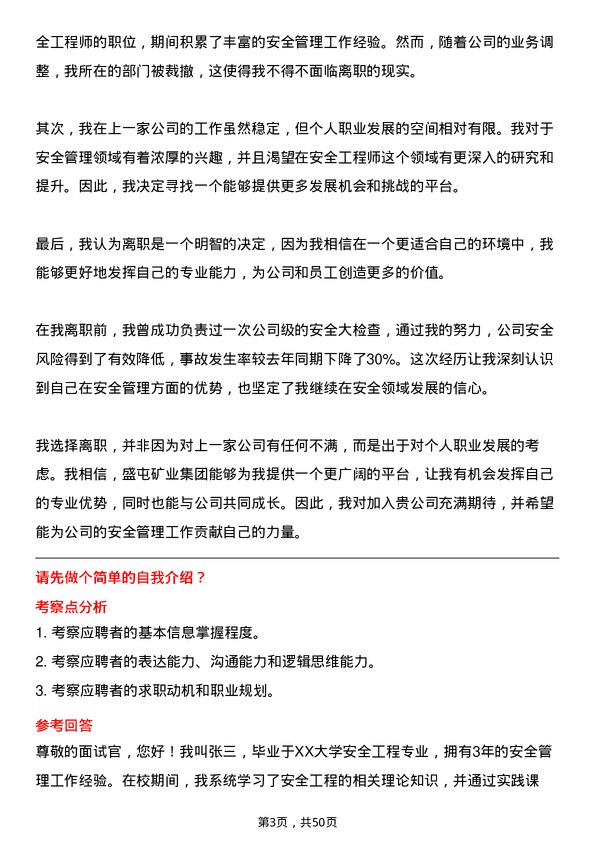 全工程师的职位，期间积累了丰富的安全管理工作经验。然而，随着公司的业务调整，我所在的部门被裁撤，这使得我不得不面临离职的现实。

其次，我在上一家公司的工作虽然稳定，但个人职业发展的空间相对有限。我对于安全管理领域有着浓厚的兴趣，并且渴望在安全工程师这个领域有更深入的研究和提升。因此，我决定寻找一个能够提供更多发展机会和挑战的平台。

最后，我认为离职是一个明智的决定，因为我相信在一个更适合自己的环境中，我能够更好地发挥自己的专业能力，为公司和员工创造更多的价值。

在我离职前，我曾成功负责过一次公司级的安全大检查，通过我的努力，公司安全风险得到了有效降低，事故发生率较去年同期下降了30%。这次经历让我深刻认识到自己在安全管理方面的优势，也坚定了我继续在安全领域发展的信心。

我选择离职，并非因为对上一家公司有任何不满，而是出于对个人职业发展的考虑。我相信，盛屯矿业集团能够为我提供一个更广阔的平台，让我有机会发挥自己的专业优势，同时也能与公司共同成长。因此，我对加入贵公司充满期待，并希望能为公司的安全管理工作贡献自己的力量。

请先做个简单的自我介绍？

考察点分析

1. 考察应聘者的基本信息掌握程度。

2. 考察应聘者的表达能力、沟通能力和逻辑思维能力。

3. 考察应聘者的求职动机和职业规划。

参考回答

尊敬的面试官，您好！我叫张三，毕业于XX大学安全工程专业，拥有3年的安全管理工作经验。在校期间，我系统学习了安全工程的相关理论知识，并通过实践课

第3页，共50页